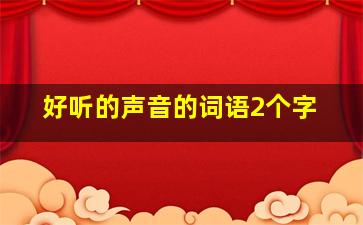 好听的声音的词语2个字